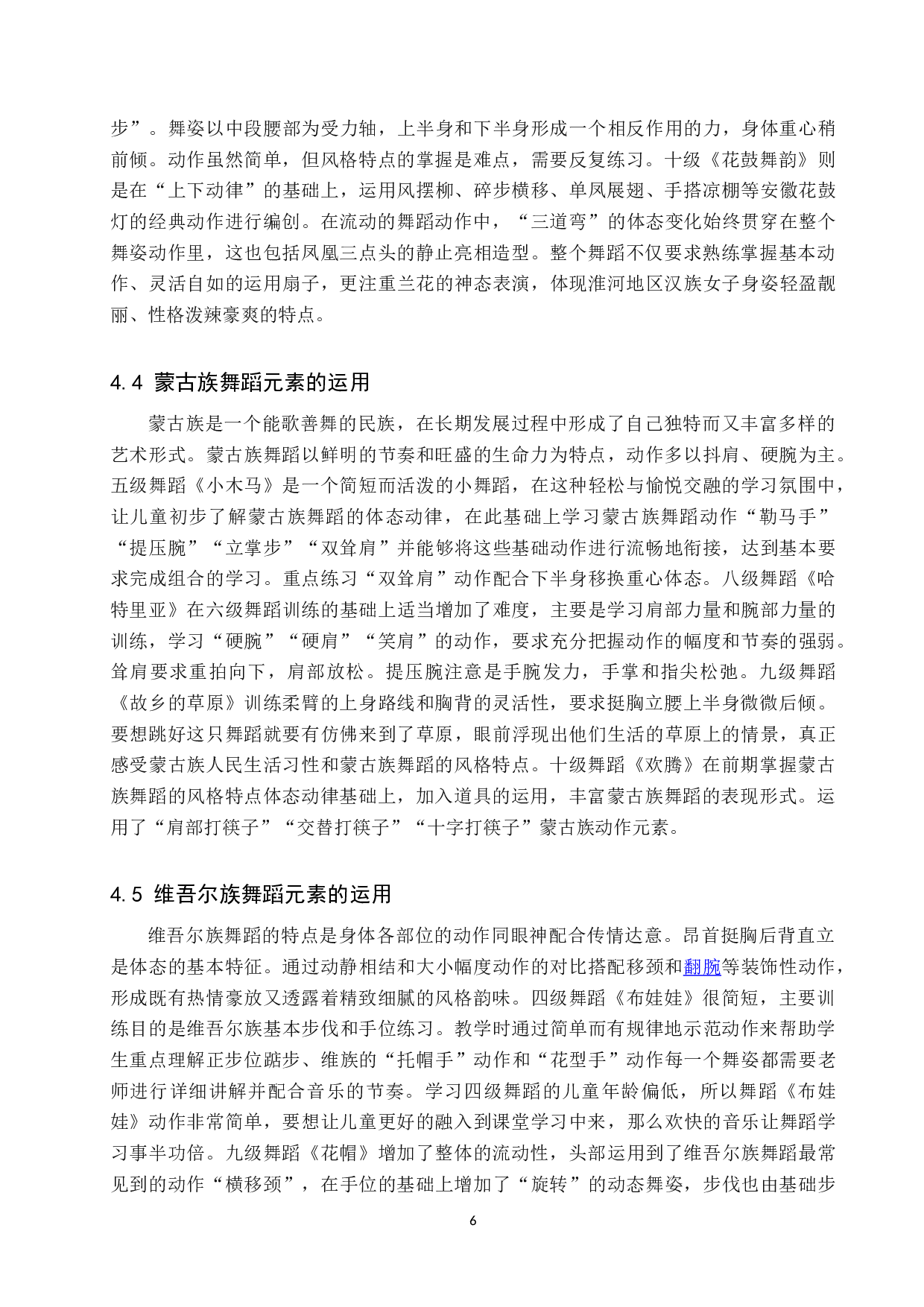 步”。舞姿以中段腰部为受力轴，上半身和下半身形成一个相反作用的力，身体重心稍前倾。动作虽然简单，但风格特点的掌握是难点，需要反复练习。十级《花鼓舞韵》则是在“上下动律”的基础上，运用风摆柳、碎步横移、单凤展翅、手搭凉棚等安徽花鼓灯的经典动作进行编创。在流动的舞蹈动作中，“三道弯”的体态变化始终贯穿在整个舞姿动作里，这也包括凤凰三点头的静止亮相造型。整个舞蹈不仅要求熟练掌握基本动作、灵活自如的运用扇子，更注重兰花的神态表演，体现淮河地区汉族女子身姿轻盈靓丽、性格泼辣豪爽的特点。

4.4 蒙古族舞蹈元素的运用

蒙古族是一个能歌善舞的民族，在长期发展过程中形成了自己独特而又丰富多样的艺术形式。蒙古族舞蹈以鲜明的节奏和旺盛的生命力为特点，动作多以抖肩、硬腕为主。五级舞蹈《小木马》是一个简短而活泼的小舞蹈，在这种轻松与愉悦交融的学习氛围中，让儿童初步了解蒙古族舞蹈的体态动律，在此基础上学习蒙古族舞蹈动作“勒马手”“提压腕”“立掌步”“双耸肩”并能够将这些基础动作进行流畅地衔接，达到基本要求完成组合的学习。重点练习“双耸肩”动作配合下半身移换重心体态。八级舞蹈《哈特里亚》在六级舞蹈训练的基础上适当增加了难度，主要是学习肩部力量和腕部力量的训练，学习“硬腕”“硬肩”“笑肩”的动作，要求充分把握动作的幅度和节奏的强弱。耸肩要求重拍向下，肩部放松。提压腕注意是手腕发力，手掌和指尖松弛。九级舞蹈《故乡的草原》训练柔臂的上身路线和胸背的灵活性，要求挺胸立腰上半身微微后倾。要想跳好这只舞蹈就要有仿佛来到了草原，眼前浮现出他们生活的草原上的情景，真正感受蒙古族人民生活习性和蒙古族舞蹈的风格特点。十级舞蹈《欢腾》在前期掌握蒙古族舞蹈的风格特点体态动律基础上，加入道具的运用，丰富蒙古族舞蹈的表现形式。运用了“肩部打筷子”“交替打筷子”“十字打筷子”蒙古族动作元素。

4.5 维吾尔族舞蹈元素的运用

维吾尔族舞蹈的特点是身体各部位的动作同眼神配合传情达意。昂首挺胸后背直立是体态的基本特征。通过动静相结和大小幅度动作的对比搭配移颈和翻腕等装饰性动作，形成既有热情豪放又透露着精致细腻的风格韵味。四级舞蹈《布娃娃》很简短，主要训练目的是维吾尔族基本步伐和手位练习。教学时通过简单而有规律地示范动作来帮助学生重点理解正步位踮步、维族的“托帽手”动作和“花型手”动作每一个舞姿都需要老师进行详细讲解并配合音乐的节奏。学习四级舞蹈的儿童年龄偏低，所以舞蹈《布娃娃》动作非常简单，要想让儿童更好的融入到课堂学习中来，那么欢快的音乐让舞蹈学习事半功倍。九级舞蹈《花帽》增加了整体的流动性，头部运用到了维吾尔族舞蹈最常见到的动作“横移颈”，在手位的基础上增加了“旋转”的动态舞姿，步伐也由基础步

6